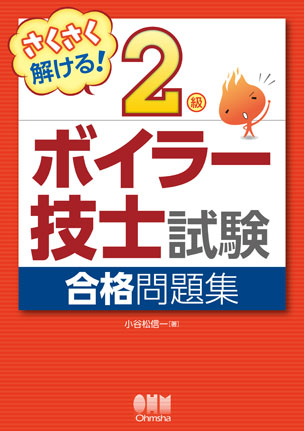 さくさく解ける!

2級

ボイラー技士試験

合格問題集

小谷松信一[著]

OHM
Ohmsha